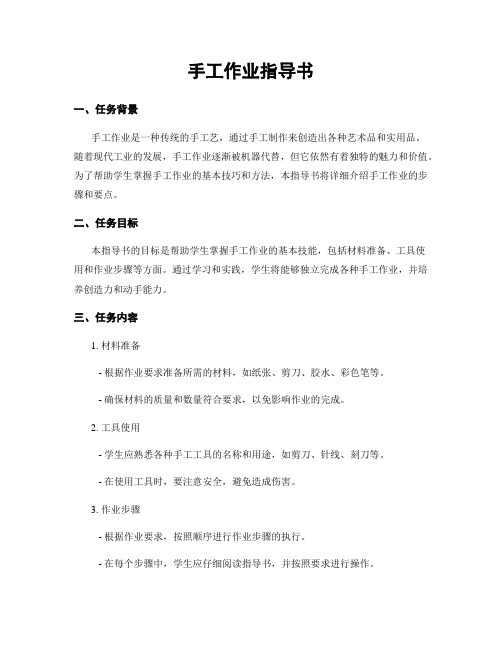 手工作业指导书

一、任务背景

手工作业是一种传统的手工艺，通过手工制作来创造出各种艺术品和实用品。随着现代工业的发展，手工作业逐渐被机器代替，但它依然有着独特的魅力和价值。为了帮助学生掌握手工作业的基本技巧和方法，本指导书将详细介绍手工作业的步骤和要点。

二、任务目标

本指导书的目标是帮助学生掌握手工作业的基本技能，包括材料准备、工具使用和作业步骤等方面。通过学习和实践，学生将能够独立完成各种手工作业，并培养创造力和动手能力。

三、任务内容

1. 材料准备

- 根据作业要求准备所需的材料，如纸张、剪刀、胶水、彩色笔等。

- 确保材料的质量和数量符合要求，以免影响作业的完成。

2. 工具使用

- 学生应熟悉各种手工工具的名称和用途，如剪刀、针线、刻刀等。

- 在使用工具时，要注意安全，避免造成伤害。

3. 作业步骤

- 根据作业要求，按照顺序进行作业步骤的执行。

- 在每个步骤中，学生应仔细阅读指导书，并按照要求进行操作。